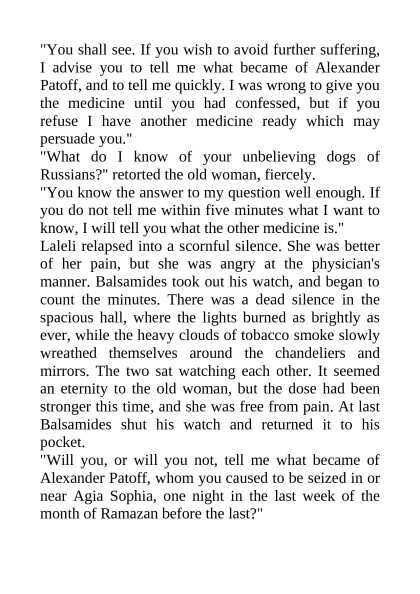 "You shall see. If you wish to avoid further suffering, I advise you to tell me what became of Alexander Patoff, and to tell me quickly. I was wrong to give you the medicine until you had confessed, but if you refuse I have another medicine ready which may persuade you."
"What do I know of your unbelieving dogs of Russians?" retorted the old woman, fiercely.
"You know the answer to my question well enough. If you do not tell me within five minutes what I want to know, I will tell you what the other medicine is."
Laleli relapsed into a scornful silence. She was better of her pain, but she was angry at the physician's manner. Balsamides took out his watch, and began to count the minutes. There was a dead silence in the spacious hall, where the lights burned as brightly as ever, while the heavy clouds of tobacco smoke slowly wreathed themselves around the chandeliers and mirrors. The two sat watching each other. It seemed an eternity to the old woman, but the dose had been stronger this time, and she was free from pain. At last Balsamides shut his watch and returned it to his pocket.
"Will you, or will you not, tell me what became of Alexander Patoff, whom you caused to be seized in or near Agia Sophia, one night in the last week of the month of Ramazan before the last?"